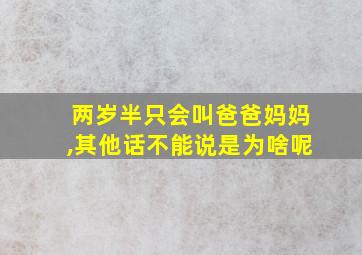 两岁半只会叫爸爸妈妈,其他话不能说是为啥呢